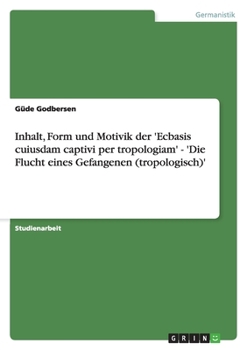 Germanistik

Güde Godbersen

Inhalt, Form und Motivik der 'Ecbasis cuiusdam captivi per tropologiam' - 'Die Flucht eines Gefangenen (tropologisch)'

Studienarbeit

GRIN